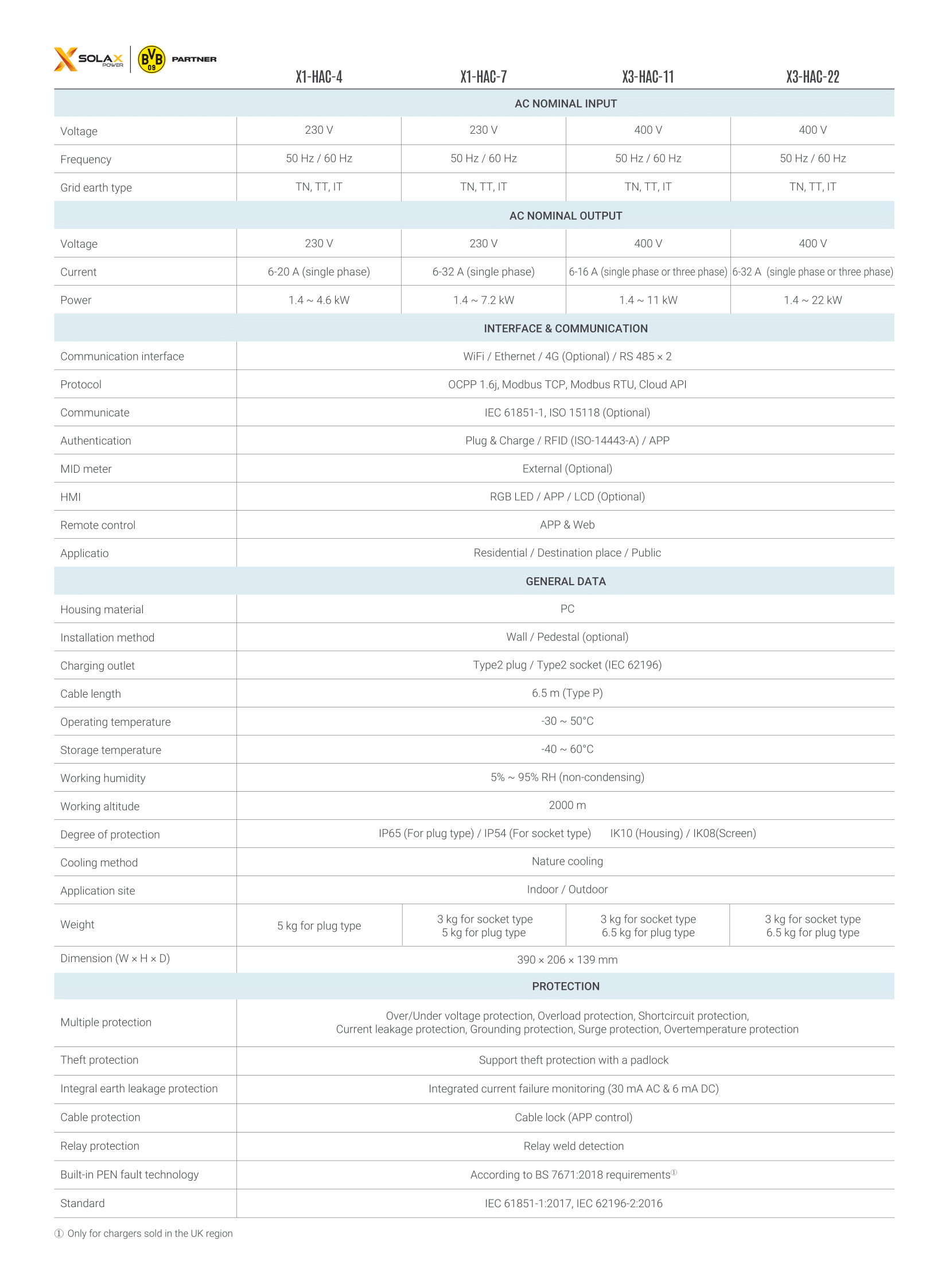 SOLAX POWER BVB 09 PARTNER

| | X1-HAC-4 | X1-HAC-7 | X3-HAC-11 | X3-HAC-22 |
|---|---|---|---|---|
| AC NOMINAL INPUT | | | | |
| Voltage | 230 V | 230 V | 400 V | 400 V |
| Frequency | 50 Hz / 60 Hz | 50 Hz / 60 Hz | 50 Hz / 60 Hz | 50 Hz / 60 Hz |
| Grid earth type | TN, TT, IT | TN, TT, IT | TN, TT, IT | TN, TT, IT |
| AC NOMINAL OUTPUT | | | | |
| Voltage | 230 V | 230 V | 400 V | 400 V |
| Current | 6-20 A (single phase) | 6-32 A (single phase) | 6-16 A (single phase or three phase) | 6-32 A (single phase or three phase) |
| Power | 1.4 ~ 4.6 kW | 1.4 ~ 7.2 kW | 1.4 ~ 11 kW | 1.4 ~ 22 kW |
| INTERFACE & COMMUNICATION | | | | |
| Communication interface | WiFi / Ethernet / 4G (Optional) / RS 485 × 2 | | | |
| Protocol | OCPP 1.6j, Modbus TCP, Modbus RTU, Cloud API | | | |
| Communicate | IEC 61851-1, ISO 15118 (Optional) | | | |
| Authentication | Plug & Charge / RFID (ISO-14443-A) / APP | | | |
| MID meter | External (Optional) | | | |
| HMI | RGB LED / APP / LCD (Optional) | | | |
| Remote control | APP & Web | | | |
| Applicatio | Residential / Destination place / Public | | | |
| GENERAL DATA | | | | |
| Housing material | PC | | | |
| Installation method | Wall / Pedestal (optional) | | | |
| Charging outlet | Type2 plug / Type2 socket (IEC 62196) | | | |
| Cable length | 6.5 m (Type P) | | | |
| Operating temperature | -30 ~ 50°C | | | |
| Storage temperature | -40 ~ 60°C | | | |
| Working humidity | 5% ~ 95% RH (non-condensing) | | | |
| Working altitude | 2000 m | | | |
| Degree of protection | IP65 (For plug type) / IP54 (For socket type) IK10 (Housing) / IK08(Screen) | | | |
| Cooling method | Nature cooling | | | |
| Application site | Indoor / Outdoor | | | |
| Weight | 5 kg for plug type | 3 kg for socket type 5 kg for plug type | 3 kg for socket type 6.5 kg for plug type | 3 kg for socket type 6.5 kg for plug type |
| Dimension (W × H × D) | 390 × 206 × 139 mm | | | |
| PROTECTION | | | | |
| Multiple protection | Over/Under voltage protection, Overload protection, Shortcircuit protection, Current leakage protection, Grounding protection, Surge protection, Overtemperature protection | | | |
| Theft protection | Support theft protection with a padlock | | | |
| Integral earth leakage protection | Integrated current failure monitoring (30 mA AC & 6 mA DC) | | | |
| Cable protection | Cable lock (APP control) | | | |
| Relay protection | Relay weld detection | | | |
| Built-in PEN fault technology | According to BS 7671:2018 requirements① | | | |
| Standard | IEC 61851-1:2017, IEC 62196-2:2016 | | | |

① Only for chargers sold in the UK region